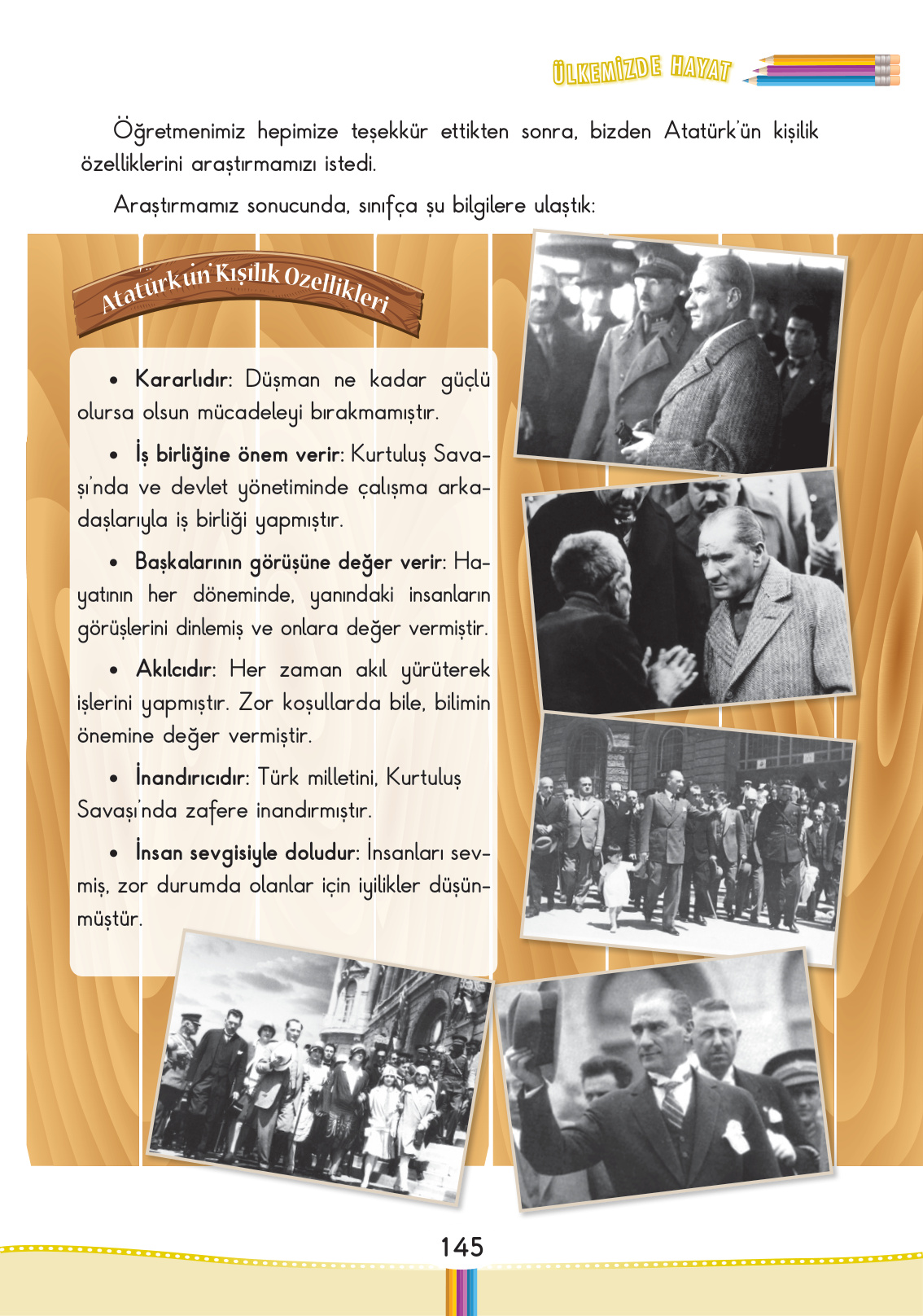 ÜLKEMİZDE HAYAT

Öğretmenimiz hepimize teşekkür ettikten sonra, bizden Atatürk'ün kişilik özelliklerini araştırmamızı istedi.

Araştırmamız sonucunda, sınıfça şu bilgilere ulaştık:

Atatürk'ün Kişilik Özellikleri

• Kararlıdır: Düşman ne kadar güçlü olursa olsun mücadeleyi bırakmamıştır.

• İş birliğine önem verir: Kurtuluş Savaşı'nda ve devlet yönetiminde çalışma arkadaşlarıyla iş birliği yapmıştır.

• Başkalarının görüşüne değer verir: Hayatının her döneminde, yanındaki insanların görüşlerini dinlemiş ve onlara değer vermiştir.

• Akılcıdır: Her zaman akıl yürüterek işlerini yapmıştır. Zor koşullarda bile, bilimin önemine değer vermiştir.

• İnandırıcıdır: Türk milletini, Kurtuluş Savaşı'nda zafere inandırmıştır.

• İnsan sevgisiyle doludur: İnsanları sevmiş, zor durumda olanlar için iyilikler düşünmüştür.

145